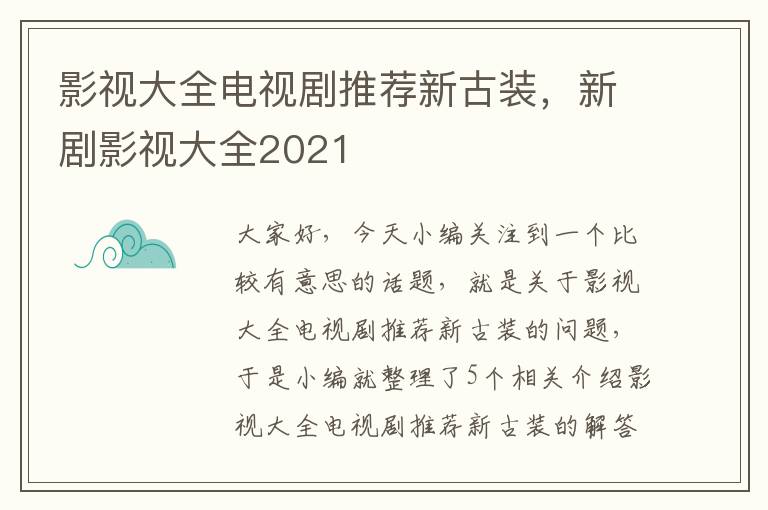 影视大全电视剧推荐新古装，新剧影视大全2021

大家好，今天小编关注到一个比较有意思的话题，就是关于影视大全电视剧推荐新古装的问题，于是小编就整理了5个相关介绍影视大全电视剧推荐新古装的解答